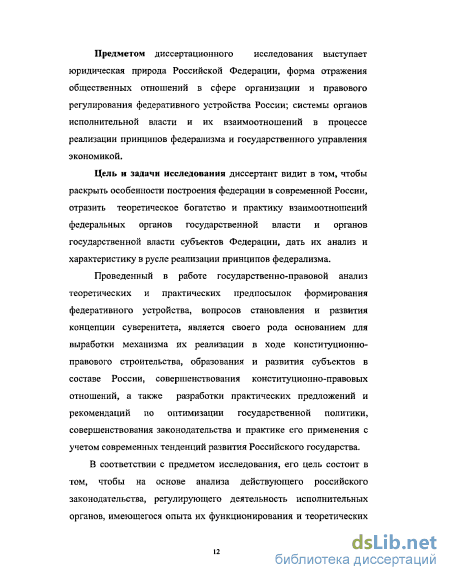 **Предметом** диссертационного исследования выступает юридическая природа Российской Федерации, форма отражения общественных отношений в сфере организации и правового регулирования федеративного устройства России; системы органов исполнительной власти и их взаимоотношений в процессе реализации принципов федерализма и государственного управления экономикой.

**Цель и задачи исследования** диссертант видит в том, чтобы раскрыть особенности построения федерации в современной России, отразить теоретическое богатство и практику взаимоотношений федеральных органов государственной власти и органов государственной власти субъектов Федерации, дать их анализ и характеристику в русле реализации принципов федерализма.

Проведенный в работе государственно-правовой анализ теоретических и практических предпосылок формирования федеративного устройства, вопросов становления и развития концепции суверенитета, является своего рода основанием для выработки механизма их реализации в ходе конституционно-правового строительства, образования и развития субъектов в составе России, совершенствования конституционно-правовых отношений, а также разработки практических предложений и рекомендаций по оптимизации государственной политики, совершенствования законодательства и практике его применения с учетом современных тенденций развития Российского государства.

В соответствии с предметом исследования, его цель состоит в том, чтобы на основе анализа действующего российского законодательства, регулирующего деятельность исполнительных органов, имеющегося опыта их функционирования и теоретических

12

dsLib.net
библиотека диссертаций